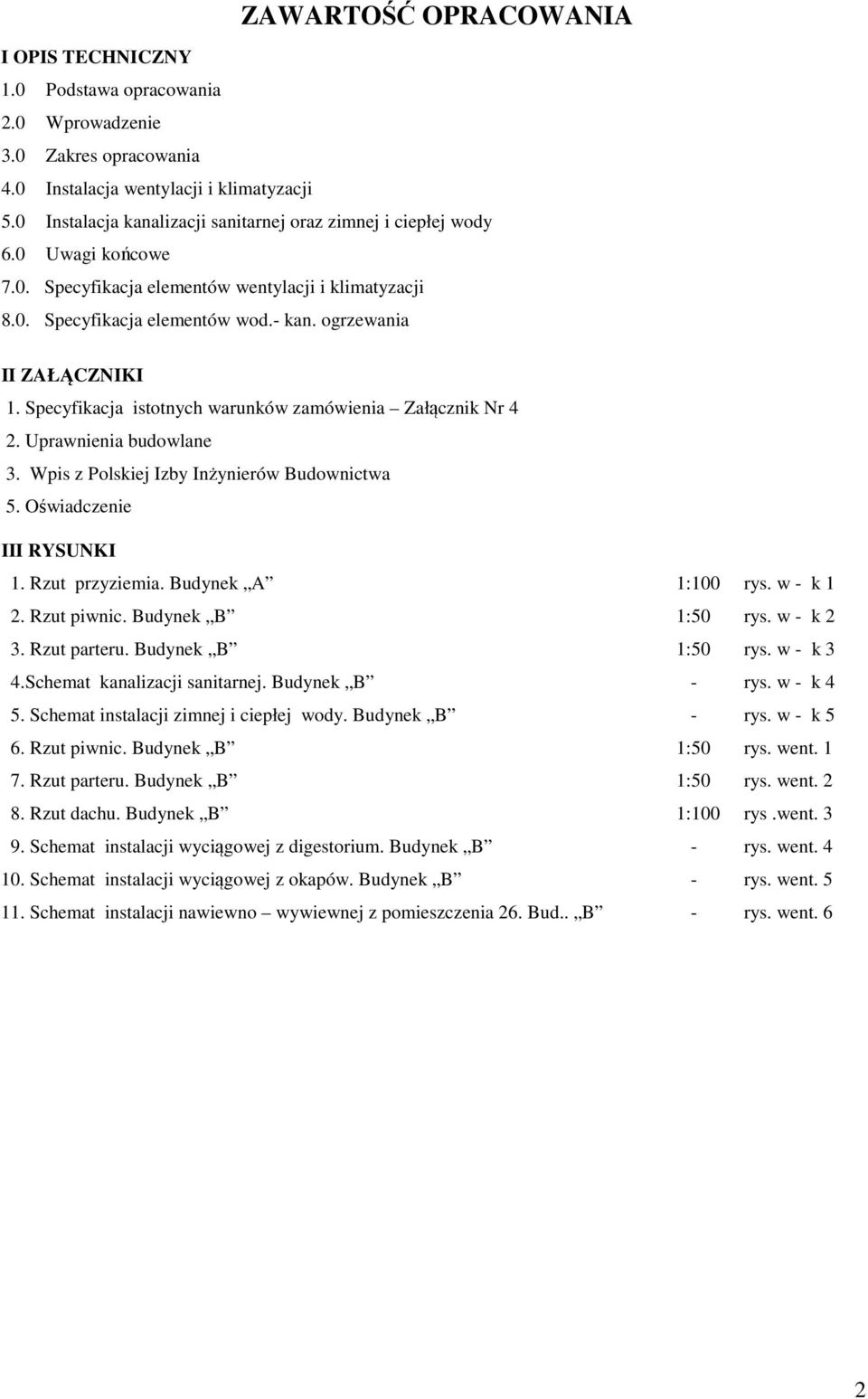 ZAWARTOŚĆ OPRACOWANIA

I OPIS TECHNICZNY
1.0 Podstawa opracowania
2.0 Wprowadzenie
3.0 Zakres opracowania
4.0 Instalacja wentylacji i klimatyzacji
5.0 Instalacja kanalizacji sanitarnej oraz zimnej i ciepłej wody
6.0 Uwagi końcowe
7.0. Specyfikacja elementów wentylacji i klimatyzacji
8.0. Specyfikacja elementów wod.- kan. ogrzewania

II ZAŁĄCZNIKI
1. Specyfikacja istotnych warunków zamówienia – Załącznik Nr 4
2. Uprawnienia budowlane
3. Wpis z Polskiej Izby Inżynierów Budownictwa
5. Oświadczenie

III RYSUNKI
1. Rzut przyziemia. Budynek „A” 1:100 rys. w - k 1
2. Rzut piwnic. Budynek „B” 1:50 rys. w - k 2
3. Rzut parteru. Budynek „B” 1:50 rys. w - k 3
4.Schemat kanalizacji sanitarnej. Budynek „B” - rys. w - k 4
5. Schemat instalacji zimnej i ciepłej wody. Budynek „B” - rys. w - k 5
6. Rzut piwnic. Budynek „B” 1:50 rys. went. 1
7. Rzut parteru. Budynek „B” 1:50 rys. went. 2
8. Rzut dachu. Budynek „B” 1:100 rys .went. 3
9. Schemat instalacji wyciągowej z digestorium. Budynek „B” - rys. went. 4
10. Schemat instalacji wyciągowej z okapów. Budynek „B” - rys. went. 5
11. Schemat instalacji nawiewno – wywiewnej z pomieszczenia 26. Bud.. „B” - rys. went. 6

2